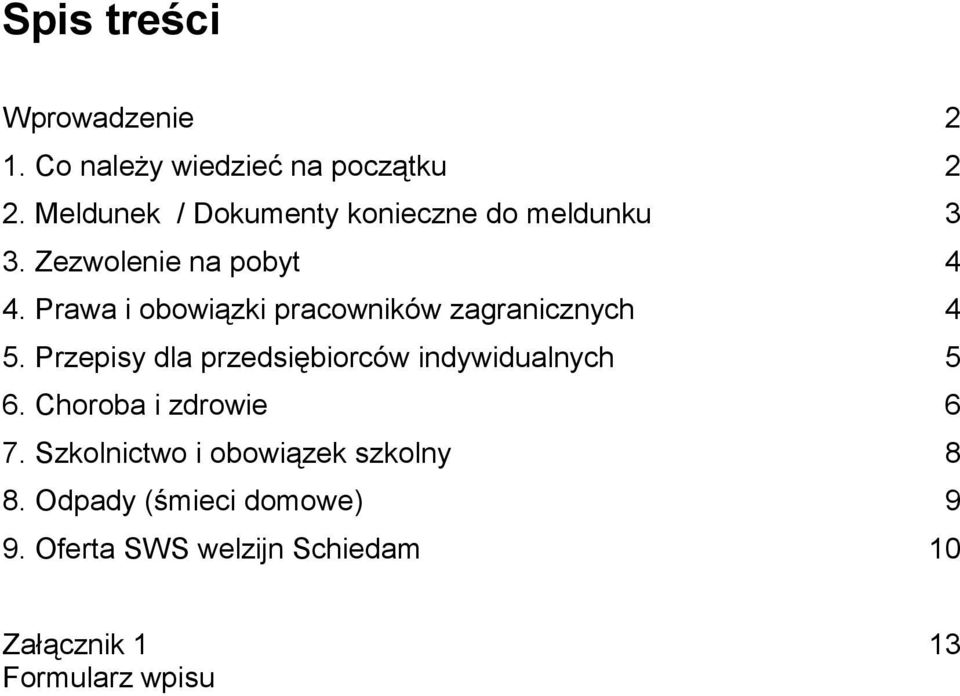 Spis treści

Wprowadzenie 2
1. Co należy wiedzieć na początku 2
2. Meldunek / Dokumenty konieczne do meldunku 3
3. Zezwolenie na pobyt 4
4. Prawa i obowiązki pracowników zagranicznych 4
5. Przepisy dla przedsiębiorców indywidualnych 5
6. Choroba i zdrowie 6
7. Szkolnictwo i obowiązek szkolny 8
8. Odpady (śmieci domowe) 9
9. Oferta SWS welzijn Schiedam 10

Załącznik 1 13
Formularz wpisu